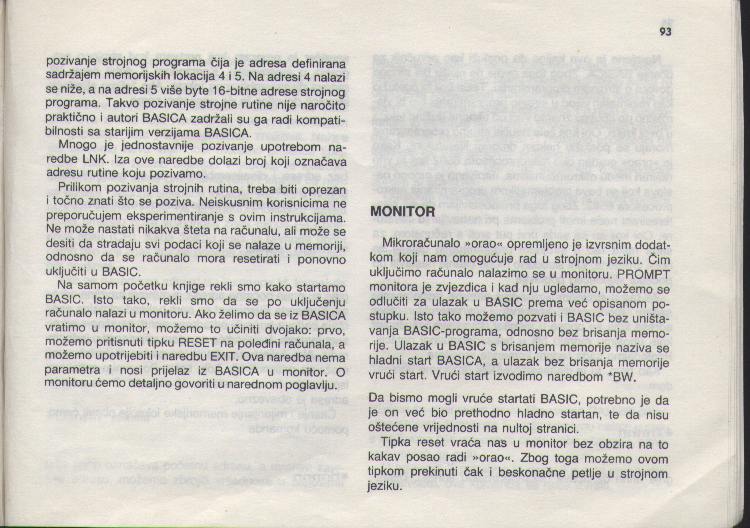 93

pozivanje strojnog programa čija je adresa definirana sadržajem memorijskih lokacija 4 i 5. Na adresi 4 nalazi se niže, a na adresi 5 više byte 16-bitne adrese strojnog programa. Takvo pozivanje strojne rutine nije naročito praktično i autori BASICA zadržali su ga radi kompatibilnosti sa starijim verzijama BASICA.

Mnogo je jednostavnije pozivanje upotrebom naredbe LNK. Iza ove naredbe dolazi broj koji označava adresu rutine koju pozivamo.

Prilikom pozivanja strojnih rutina, treba biti oprezan i točno znati što se poziva. Neiskusnim korisnicima ne preporučujem eksperimentiranje s ovim instrukcijama. Ne može nastati nikakva šteta na računalu, ali može se desiti da stradaju svi podaci koji se nalaze u memoriji, odnosno da se računalo mora resetirati i ponovno uključiti u BASIC.

Na samom početku knjige rekli smo kako startamo BASIC. Isto tako, rekli smo da se po uključenju računalo nalazi u monitoru. Ako želimo da se iz BASICA vratimo u monitor, možemo to učiniti dvojako: prvo, možemo pritisnuti tipku RESET na poleđini računala, a možemo upotrijebiti i naredbu EXIT. Ova naredba nema parametra i nosi prijelaz iz BASICA u monitor. O monitoru ćemo detaljno govoriti u narednom poglavlju.

MONITOR

Mikroračunalo »orao« opremljeno je izvrsnim dodatkom koji nam omogućuje rad u strojnom jeziku. Čim uključimo računalo nalazimo se u monitoru. PROMPT monitora je zvjezdica i kad nju ugledamo, možemo se odlučiti za ulazak u BASIC prema već opisanom postupku. Isto tako možemo pozvati i BASIC bez uništavanja BASIC-programa, odnosno bez brisanja memorije. Ulazak u BASIC s brisanjem memorije naziva se hladni start BASICA, a ulazak bez brisanja memorije vrući start. Vrući start izvodimo naredbom *BW.

Da bismo mogli vruće startati BASIC, potrebno je da je on već bio prethodno hladno startan, te da nisu oštećene vrijednosti na nultoj stranici.

Tipka reset vraća nas u monitor bez obzira na to kakav posao radi »orao«. Zbog toga možemo ovom tipkom prekinuti čak i beskonačne petlje u strojnom jeziku.